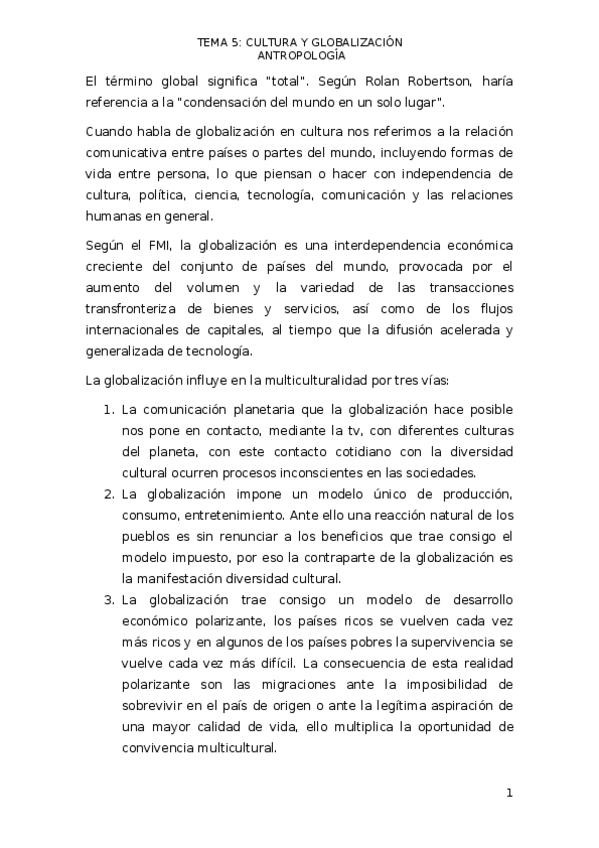 TEMA 5: CULTURA Y GLOBALIZACIÓN
ANTROPOLOGÍA

El término global significa "total". Según Rolan Robertson, haría referencia a la "condensación del mundo en un solo lugar".

Cuando habla de globalización en cultura nos referimos a la relación comunicativa entre países o partes del mundo, incluyendo formas de vida entre persona, lo que piensan o hacer con independencia de cultura, política, ciencia, tecnología, comunicación y las relaciones humanas en general.

Según el FMI, la globalización es una interdependencia económica creciente del conjunto de países del mundo, provocada por el aumento del volumen y la variedad de las transacciones transfronteriza de bienes y servicios, así como de los flujos internacionales de capitales, al tiempo que la difusión acelerada y generalizada de tecnología.

La globalización influye en la multiculturalidad por tres vías:

1. La comunicación planetaria que la globalización hace posible nos pone en contacto, mediante la tv, con diferentes culturas del planeta, con este contacto cotidiano con la diversidad cultural ocurren procesos inconscientes en las sociedades.
2. La globalización impone un modelo único de producción, consumo, entretenimiento. Ante ello una reacción natural de los pueblos es sin renunciar a los beneficios que trae consigo el modelo impuesto, por eso la contraparte de la globalización es la manifestación diversidad cultural.
3. La globalización trae consigo un modelo de desarrollo económico polarizante, los países ricos se vuelven cada vez más ricos y en algunos de los países pobres la supervivencia se vuelve cada vez más difícil. La consecuencia de esta realidad polarizante son las migraciones ante la imposibilidad de sobrevivir en el país de origen o ante la legítima aspiración de una mayor calidad de vida, ello multiplica la oportunidad de convivencia multicultural.

1